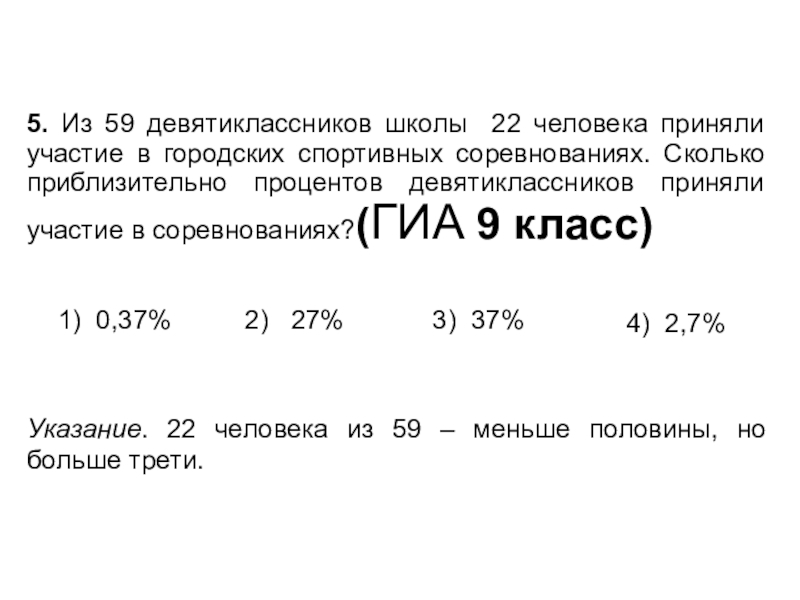 5. Из 59 девятиклассников школы 22 человека приняли участие в городских спортивных соревнованиях. Сколько приблизительно процентов девятиклассников приняли участие в соревнованиях?(ГИА 9 класс)

1) 0,37% 2) 27% 3) 37% 4) 2,7%

Указание. 22 человека из 59 – меньше половины, но больше трети.